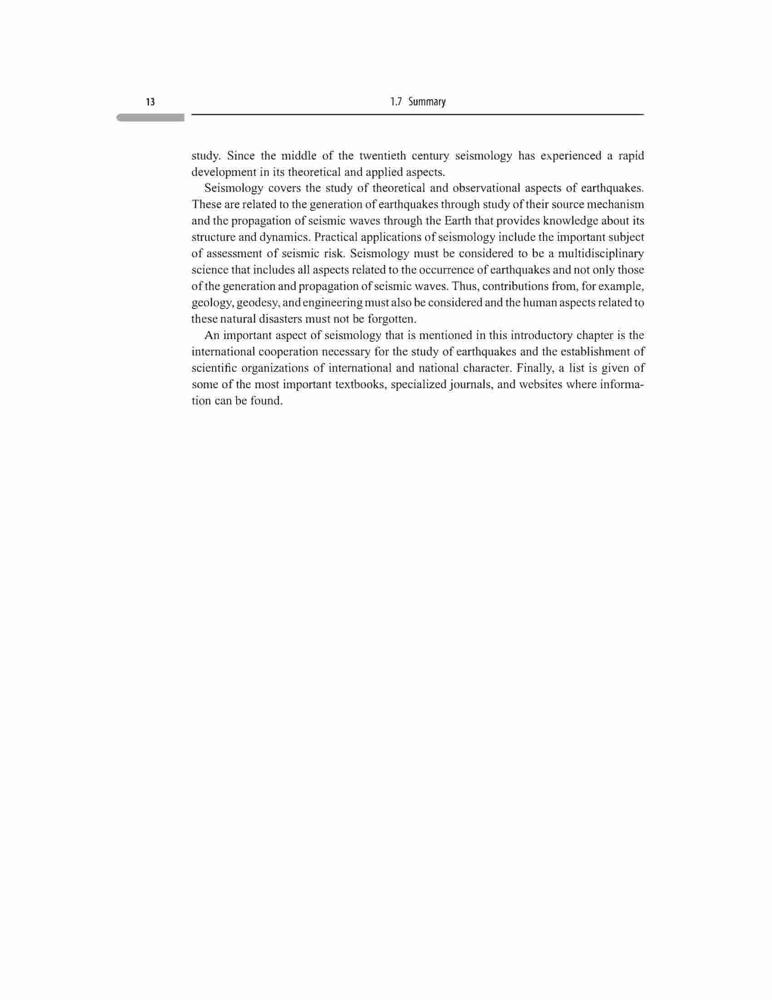 13

1.7 Summary

study. Since the middle of the twentieth century seismology has experienced a rapid development in its theoretical and applied aspects.

Seismology covers the study of theoretical and observational aspects of earthquakes. These are related to the generation of earthquakes through study of their source mechanism and the propagation of seismic waves through the Earth that provides knowledge about its structure and dynamics. Practical applications of seismology include the important subject of assessment of seismic risk. Seismology must be considered to be a multidisciplinary science that includes all aspects related to the occurrence of earthquakes and not only those of the generation and propagation of seismic waves. Thus, contributions from, for example, geology, geodesy, and engineering must also be considered and the human aspects related to these natural disasters must not be forgotten.

An important aspect of seismology that is mentioned in this introductory chapter is the international cooperation necessary for the study of earthquakes and the establishment of scientific organizations of international and national character. Finally, a list is given of some of the most important textbooks, specialized journals, and websites where information can be found.